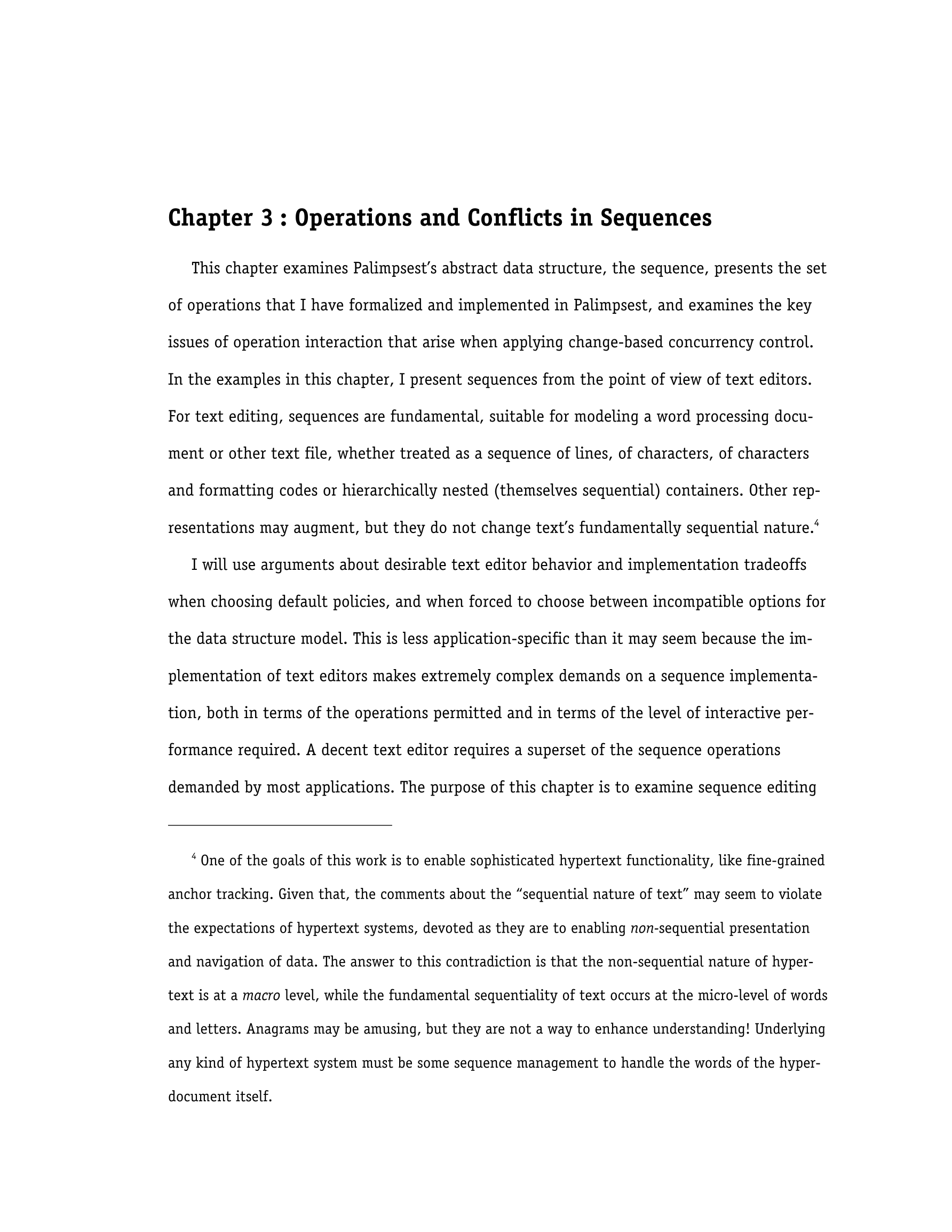 Chapter 3 : Operations and Conflicts in Sequences

This chapter examines Palimpsest's abstract data structure, the sequence, presents the set of operations that I have formalized and implemented in Palimpsest, and examines the key issues of operation interaction that arise when applying change-based concurrency control. In the examples in this chapter, I present sequences from the point of view of text editors. For text editing, sequences are fundamental, suitable for modeling a word processing document or other text file, whether treated as a sequence of lines, of characters, of characters and formatting codes or hierarchically nested (themselves sequential) containers. Other representations may augment, but they do not change text's fundamentally sequential nature.$^4$

I will use arguments about desirable text editor behavior and implementation tradeoffs when choosing default policies, and when forced to choose between incompatible options for the data structure model. This is less application-specific than it may seem because the implementation of text editors makes extremely complex demands on a sequence implementation, both in terms of the operations permitted and in terms of the level of interactive performance required. A decent text editor requires a superset of the sequence operations demanded by most applications. The purpose of this chapter is to examine sequence editing

$^4$ One of the goals of this work is to enable sophisticated hypertext functionality, like fine-grained anchor tracking. Given that, the comments about the "sequential nature of text" may seem to violate the expectations of hypertext systems, devoted as they are to enabling non-sequential presentation and navigation of data. The answer to this contradiction is that the non-sequential nature of hypertext is at a macro level, while the fundamental sequentiality of text occurs at the micro-level of words and letters. Anagrams may be amusing, but they are not a way to enhance understanding! Underlying any kind of hypertext system must be some sequence management to handle the words of the hyperdocument itself.